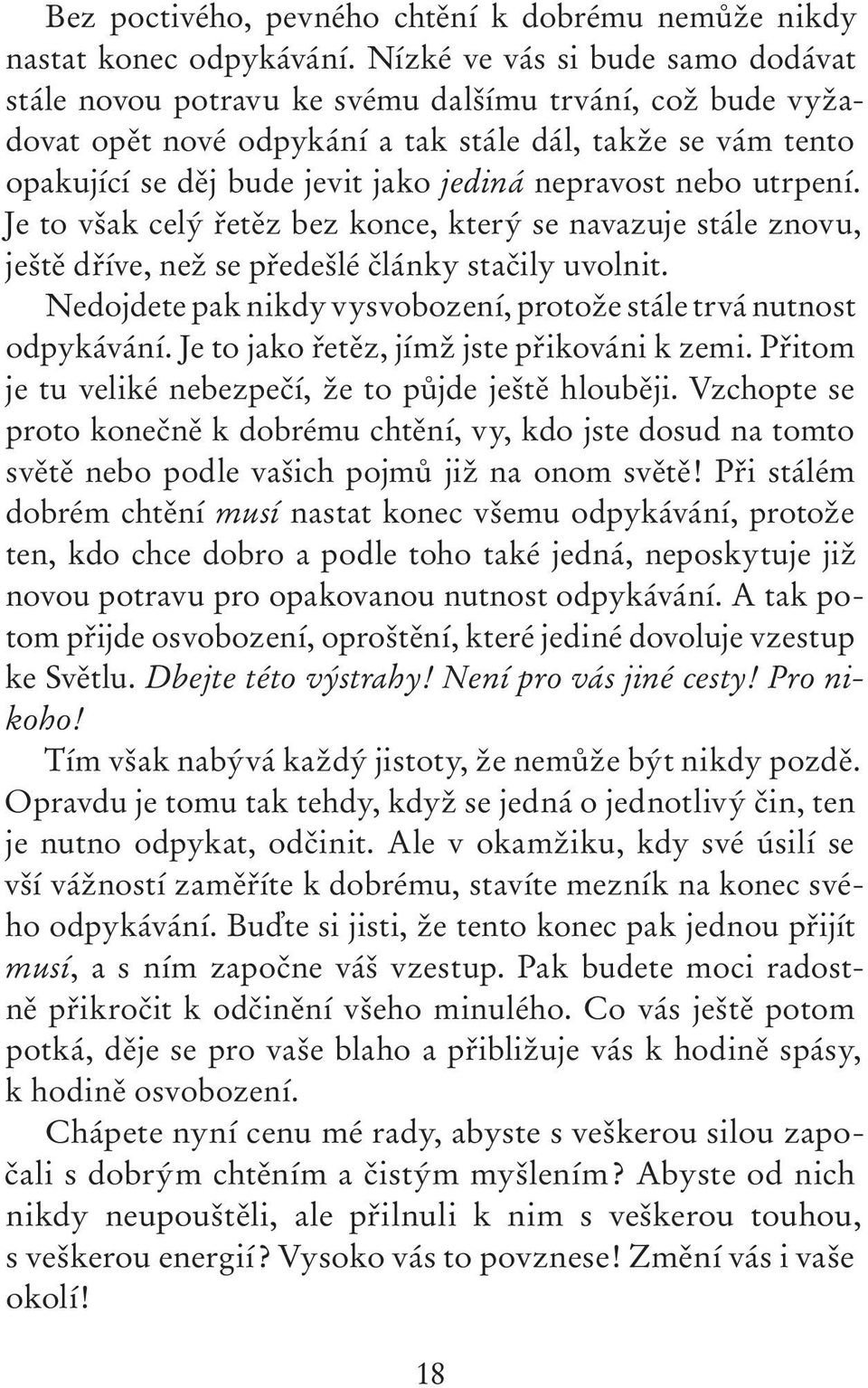 Bez poctivého, pevného chtění k dobrému nemůže nikdy nastat konec odpykávání. Nízké ve vás si bude samo dodávat stále novou potravu ke svému dalšímu trvání, což bude vyžadovat opět nové odpykání a tak stále dál, takže se vám tento opakující se děj bude jevit jako jediná nepravost nebo utrpení. Je to však celý řetěz bez konce, který se navazuje stále znovu, ještě dříve, než se předešlé články stačily uvolnit.

Nedojdete pak nikdy vysvobození, protože stále trvá nutnost odpykávání. Je to jako řetěz, jímž jste přikováni k zemi. Přitom je tu veliké nebezpečí, že to půjde ještě hlouběji. Vzchopte se proto konečně k dobrému chtění, vy, kdo jste dosud na tomto světě nebo podle vašich pojmů již na onom světě! Při stálém dobrém chtění musí nastat konec všemu odpykávání, protože ten, kdo chce dobro a podle toho také jedná, neposkytuje již novou potravu pro opakovanou nutnost odpykávání. A tak potom přijde osvobození, oproštění, které jediné dovoluje vzestup ke Světlu. Dbejte této výstrahy! Není pro vás jiné cesty! Pro nikoho!

Tím však nabývá každý jistoty, že nemůže být nikdy pozdě. Opravdu je tomu tak tehdy, když se jedná o jednotlivý čin, ten je nutno odpykat, odčinit. Ale v okamžiku, kdy své úsilí se vší vážností zaměříte k dobrému, stavíte mezník na konec svého odpykávání. Buďte si jisti, že tento konec pak jednou přijít musí, a s ním započne váš vzestup. Pak budete moci radostně přikročit k odčinění všeho minulého. Co vás ještě potom potká, děje se pro vaše blaho a přibližuje vás k hodině spásy, k hodině osvobození.

Chápete nyní cenu mé rady, abyste s veškerou silou započali s dobrým chtěním a čistým myšlením? Abyste od nich nikdy neupouštěli, ale přilnuli k nim s veškerou touhou, s veškerou energií? Vysoko vás to povznese! Změní vás i vaše okolí!

18